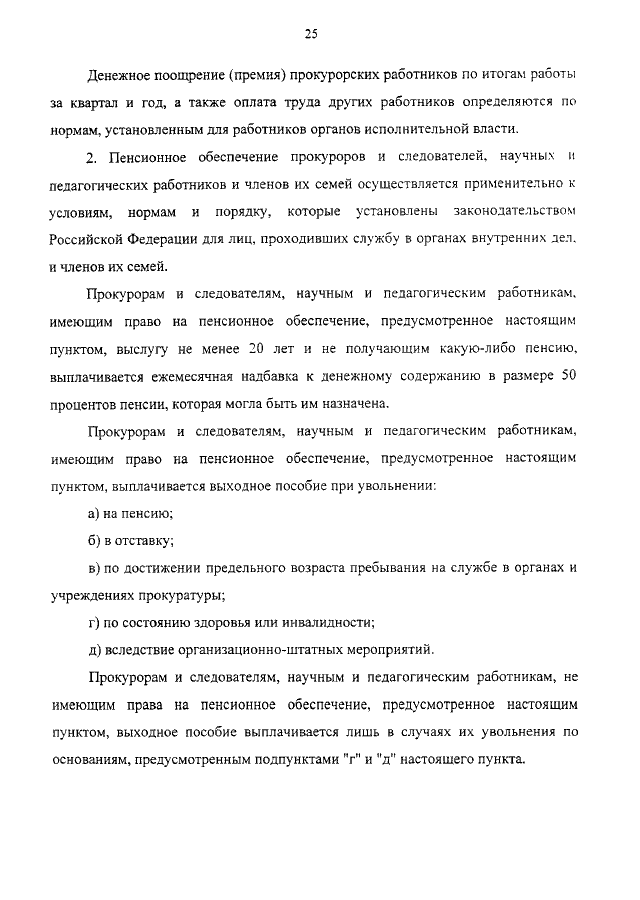 25

Денежное поощрение (премия) прокурорских работников по итогам работы за квартал и год, а также оплата труда других работников определяются по нормам, установленным для работников органов исполнительной власти.

2. Пенсионное обеспечение прокуроров и следователей, научных и педагогических работников и членов их семей осуществляется применительно к условиям, нормам и порядку, которые установлены законодательством Российской Федерации для лиц, проходивших службу в органах внутренних дел, и членов их семей.

Прокурорам и следователям, научным и педагогическим работникам, имеющим право на пенсионное обеспечение, предусмотренное настоящим пунктом, выслугу не менее 20 лет и не получающим какую-либо пенсию, выплачивается ежемесячная надбавка к денежному содержанию в размере 50 процентов пенсии, которая могла быть им назначена.

Прокурорам и следователям, научным и педагогическим работникам, имеющим право на пенсионное обеспечение, предусмотренное настоящим пунктом, выплачивается выходное пособие при увольнении:

а) на пенсию;

б) в отставку;

в) по достижении предельного возраста пребывания на службе в органах и учреждениях прокуратуры;

г) по состоянию здоровья или инвалидности;

д) вследствие организационно-штатных мероприятий.

Прокурорам и следователям, научным и педагогическим работникам, не имеющим права на пенсионное обеспечение, предусмотренное настоящим пунктом, выходное пособие выплачивается лишь в случаях их увольнения по основаниям, предусмотренным подпунктами "г" и "д" настоящего пункта.